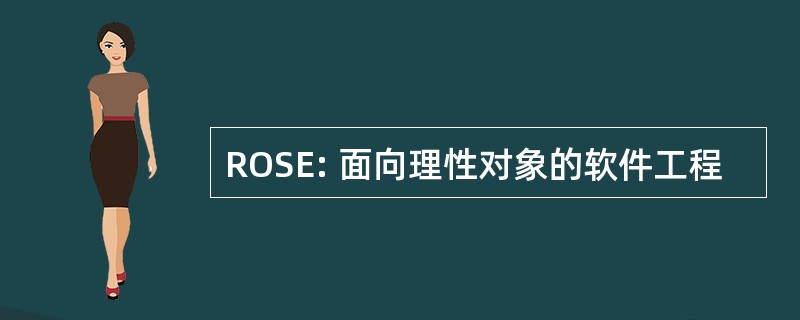 ROSE: 面向理性对象的软件工程